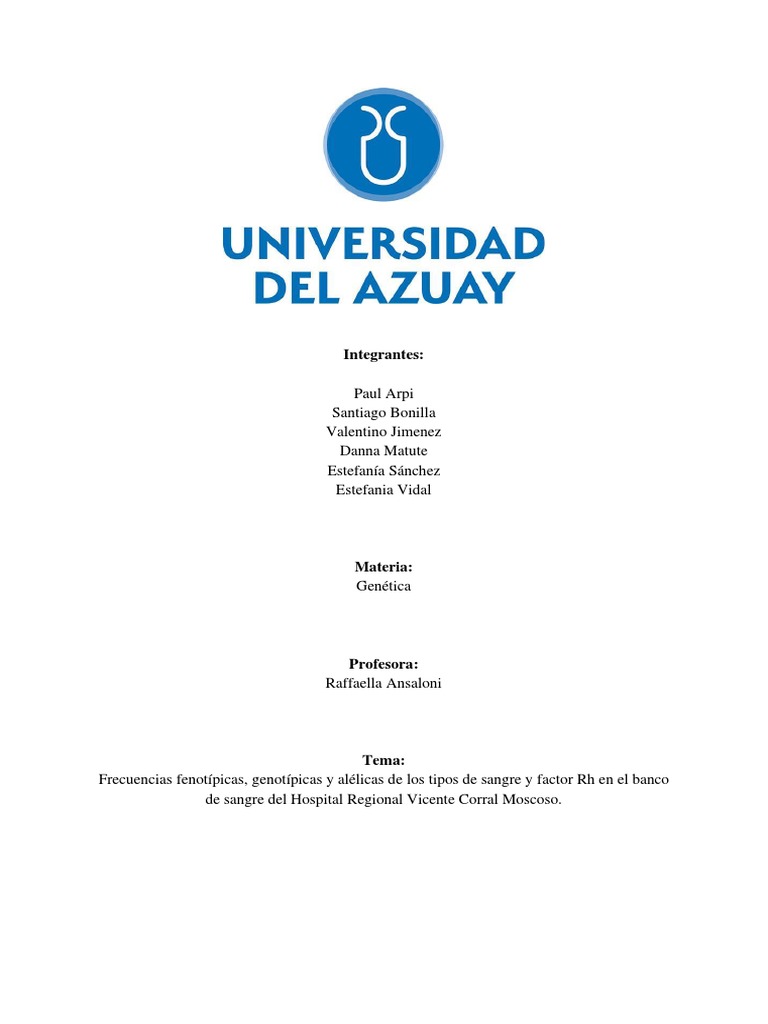 UNIVERSIDAD
DEL AZUAY

Integrantes:

Paul Arpi
Santiago Bonilla
Valentino Jimenez
Danna Matute
Estefanía Sánchez
Estefania Vidal

Materia:
Genética

Profesora:
Raffaella Ansaloni

Tema:
Frecuencias fenotípicas, genotípicas y alélicas de los tipos de sangre y factor Rh en el banco de sangre del Hospital Regional Vicente Corral Moscoso.